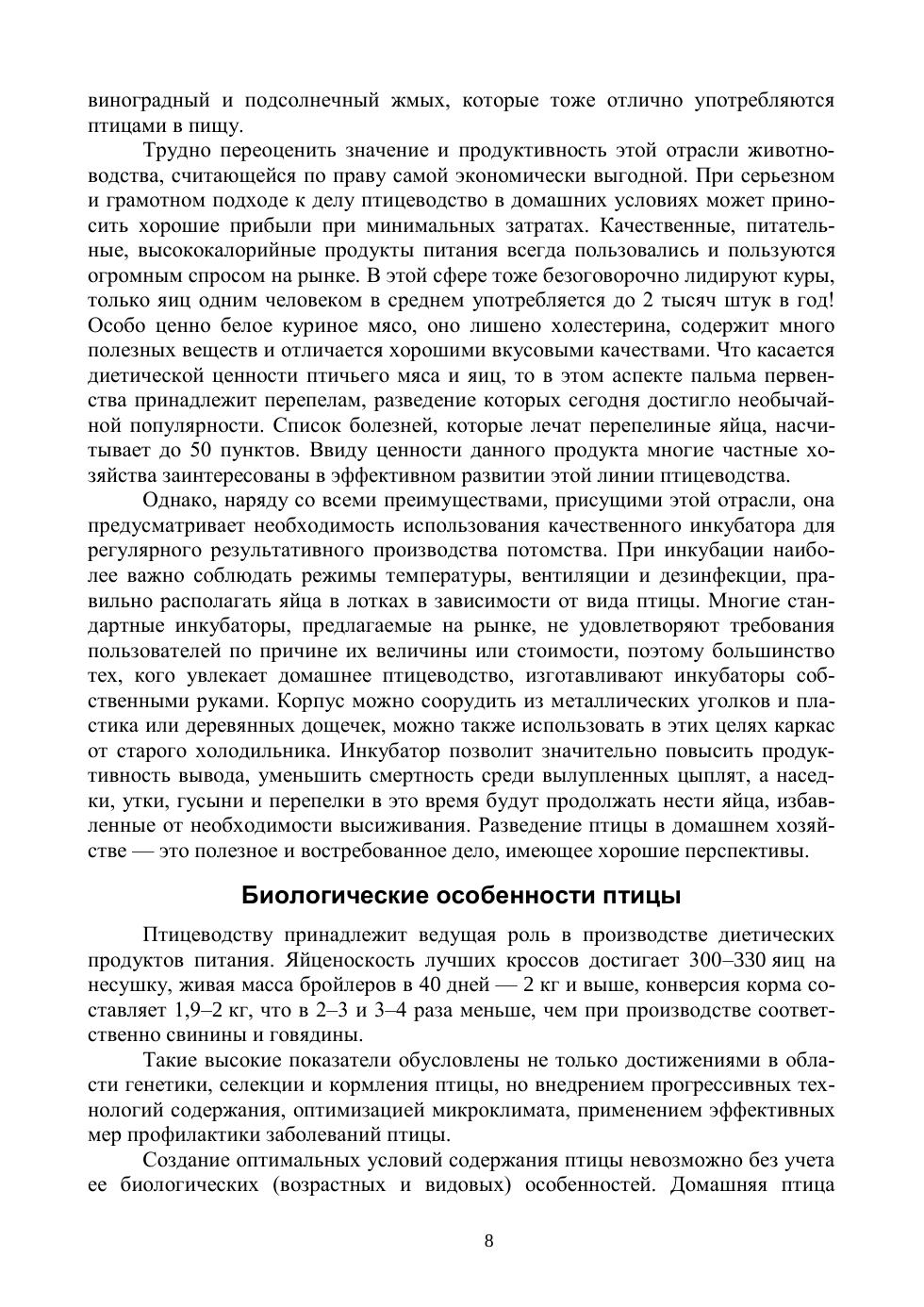 виноградный и подсолнечный жмых, которые тоже отлично употребляются птицами в пищу.

Трудно переоценить значение и продуктивность этой отрасли животноводства, считающейся по праву самой экономически выгодной. При серьезном и грамотном подходе к делу птицеводство в домашних условиях может приносить хорошие прибыли при минимальных затратах. Качественные, питательные, высококалорийные продукты питания всегда пользовались и пользуются огромным спросом на рынке. В этой сфере тоже безоговорочно лидируют куры, только яиц одним человеком в среднем употребляется до 2 тысяч штук в год! Особо ценно белое куриное мясо, оно лишено холестерина, содержит много полезных веществ и отличается хорошими вкусовыми качествами. Что касается диетической ценности птичьего мяса и яиц, то в этом аспекте пальма первенства принадлежит перепелам, разведение которых сегодня достигло необычайной популярности. Список болезней, которые лечат перепелиные яйца, насчитывает до 50 пунктов. Ввиду ценности данного продукта многие частные хозяйства заинтересованы в эффективном развитии этой линии птицеводства.

Однако, наряду со всеми преимуществами, присущими этой отрасли, она предусматривает необходимость использования качественного инкубатора для регулярного результативного производства потомства. При инкубации наиболее важно соблюдать режимы температуры, вентиляции и дезинфекции, правильно располагать яйца в лотках в зависимости от вида птицы. Многие стандартные инкубаторы, предлагаемые на рынке, не удовлетворяют требования пользователей по причине их величины или стоимости, поэтому большинство тех, кого увлекает домашнее птицеводство, изготавливают инкубаторы собственными руками. Корпус можно соорудить из металлических уголков и пластика или деревянных дощечек, можно также использовать в этих целях каркас от старого холодильника. Инкубатор позволит значительно повысить продуктивность вывода, уменьшить смертность среди вылупленных цыплят, а наседки, утки, гусыни и перепелки в это время будут продолжать нести яйца, избавленные от необходимости высиживания. Разведение птицы в домашнем хозяйстве — это полезное и востребованное дело, имеющее хорошие перспективы.

Биологические особенности птицы

Птицеводству принадлежит ведущая роль в производстве диетических продуктов питания. Яйценоскость лучших кроссов достигает 300–330 яиц на несушку, живая масса бройлеров в 40 дней — 2 кг и выше, конверсия корма составляет 1,9–2 кг, что в 2–3 и 3–4 раза меньше, чем при производстве соответственно свинины и говядины.

Такие высокие показатели обусловлены не только достижениями в области генетики, селекции и кормления птицы, но внедрением прогрессивных технологий содержания, оптимизацией микроклимата, применением эффективных мер профилактики заболеваний птицы.

Создание оптимальных условий содержания птицы невозможно без учета ее биологических (возрастных и видовых) особенностей. Домашняя птица

8